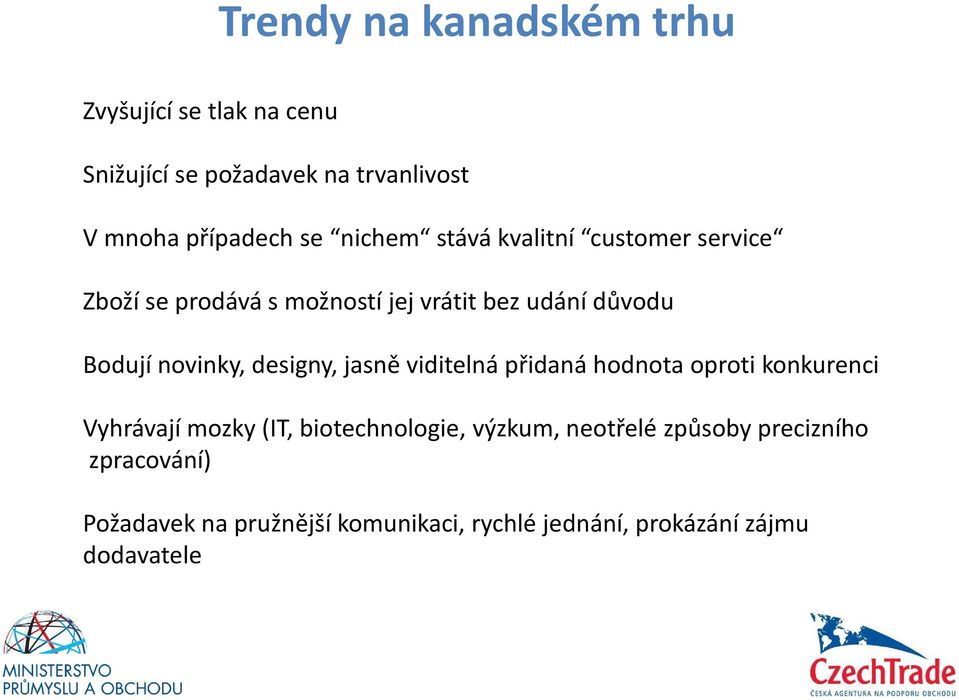 Trendy na kanadském trhu

Zvyšující se tlak na cenu

Snižující se požadavek na trvanlivost

V mnoha případech se “nichem“ stává kvalitní “customer service“

Zboží se prodává s možností jej vrátit bez udání důvodu

Bodují novinky, designy, jasně viditelná přidaná hodnota oproti konkurenci

Vyhrávají mozky (IT, biotechnologie, výzkum, neotřelé způsoby precizního zpracování)

Požadavek na pružnější komunikaci, rychlé jednání, prokázání zájmu dodavatele

MINISTERSTVO PRŮMYSLU A OBCHODU

CzechTrade
ČESKÁ AGENTURA NA PODPORU OBCHODU